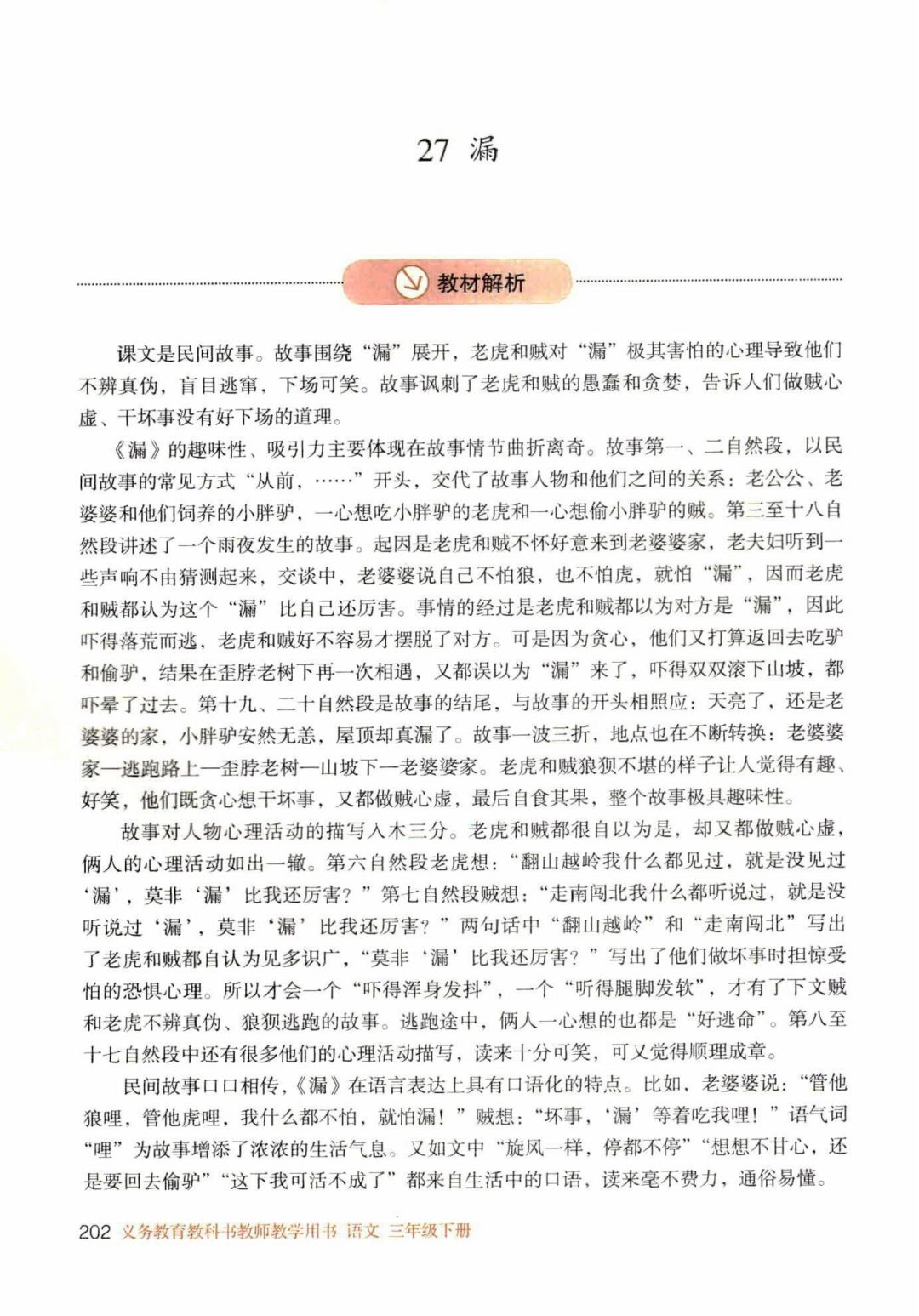 27 漏

教材解析

课文是民间故事。故事围绕“漏”展开，老虎和贼对“漏”极其害怕的心理导致他们不辨真伪，盲目逃窜，下场可笑。故事讽刺了老虎和贼的愚蠢和贪婪，告诉人们做贼心虚、干坏事没有好下场的道理。

《漏》的趣味性、吸引力主要体现在故事情节曲折离奇。故事第一、二自然段，以民间故事的常见方式“从前，……”开头，交代了故事人物和他们之间的关系：老公公、老婆婆和他们饲养的小胖驴，一心想吃小胖驴的老虎和一心想偷小胖驴的贼。第三至十八自然段讲述了一个雨夜发生的故事。起因是老虎和贼不怀好意来到老婆婆家，老夫妇听到一些声响不由猜测起来，交谈中，老婆婆说自己不怕狼，也不怕虎，就怕“漏”，因而老虎和贼都认为这个“漏”比自己还厉害。事情的经过是老虎和贼都以为对方是“漏”，因此吓得落荒而逃，老虎和贼好不容易才摆脱了对方。可是因为贪心，他们又打算返回去吃驴和偷驴，结果在歪脖老树下再一次相遇，又都误以为“漏”来了，吓得双双滚下山坡，都吓晕了过去。第十九、二十自然段是故事的结尾，与故事的开头相照应：天亮了，还是老婆婆的家，小胖驴安然无恙，屋顶却真漏了。故事一波三折，地点也在不断转换：老婆婆家—逃跑路上—歪脖老树—山坡下—老婆婆家。老虎和贼狼狈不堪的样子让人觉得有趣、好笑，他们既贪心想干坏事，又都做贼心虚，最后自食其果，整个故事极具趣味性。

故事对人物心理活动的描写入木三分。老虎和贼都很自以为是，却又都做贼心虚，俩人的心理活动如出一辙。第六自然段老虎想：“翻山越岭我什么都见过，就是没见过‘漏’，莫非‘漏’比我还厉害？”第七自然段贼想：“走南闯北我什么都听说过，就是没听说过‘漏’，莫非‘漏’比我还厉害？”两句话中“翻山越岭”和“走南闯北”写出了老虎和贼都自认为见多识广，“莫非‘漏’比我还厉害？”写出了他们做坏事时担惊受怕的恐惧心理。所以才会一个“吓得浑身发抖”，一个“听得腿脚发软”，才有了下文贼和老虎不辨真伪、狼狈逃跑的故事。逃跑途中，俩人一心想的也都是“好逃命”。第八至十七自然段中还有很多他们的心理活动描写，读来十分可笑，可又觉得顺理成章。

民间故事口口相传，《漏》在语言表达上具有口语化的特点。比如，老婆婆说：“管他狼哩，管他虎哩，我什么都不怕，就怕漏！”贼想：“坏事，‘漏’等着吃我哩！”语气词“哩”为故事增添了浓浓的生活气息。又如文中“旋风一样，停都不停”“想想不甘心，还是要回去偷驴”“这下我可活不成了”都来自生活中的口语，读来毫不费力，通俗易懂。

202 义务教育教科书教师教学用书 语文 三年级下册